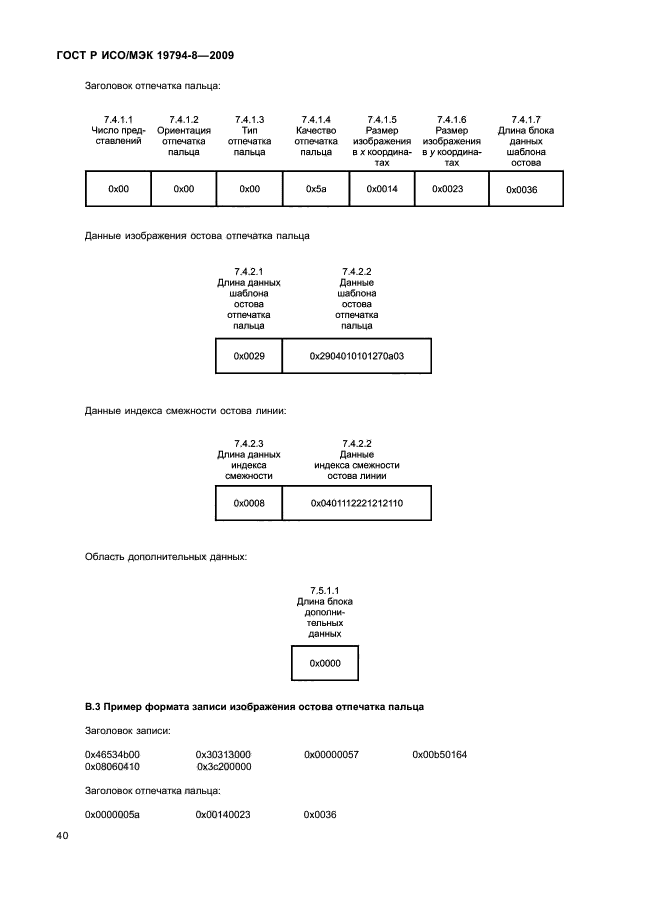 ГОСТ Р ИСО/МЭК 19794-8—2009

Заголовок отпечатка пальца:

| 7.4.1.1 Число представлений | 7.4.1.2 Ориентация отпечатка пальца | 7.4.1.3 Тип отпечатка пальца | 7.4.1.4 Качество отпечатка пальца | 7.4.1.5 Размер изображения в x координатах | 7.4.1.6 Размер изображения в y координатах | 7.4.1.7 Длина блока данных шаблона остова |
|---|---|---|---|---|---|---|
| 0x00 | 0x00 | 0x00 | 0x5a | 0x0014 | 0x0023 | 0x0036 |

Данные изображения остова отпечатка пальца

| 7.4.2.1 Длина данных шаблона остова отпечатка пальца | 7.4.2.2 Данные шаблона остова отпечатка пальца |
|---|---|
| 0x0029 | 0x2904010101270a03 |

Данные индекса смежности остова линии:

| 7.4.2.3 Длина данных индекса смежности | 7.4.2.2 Данные индекса смежности остова линии |
|---|---|
| 0x0008 | 0x0401112221212110 |

Область дополнительных данных:

| 7.5.1.1 Длина блока дополнительных данных |
|---|
| 0x0000 |

В.3 Пример формата записи изображения остова отпечатка пальца

Заголовок записи:

0x46534b00 0x30313000 0x00000057 0x00b50164
0x08060410 0x3c200000

Заголовок отпечатка пальца:

0x0000005a 0x00140023 0x0036

40